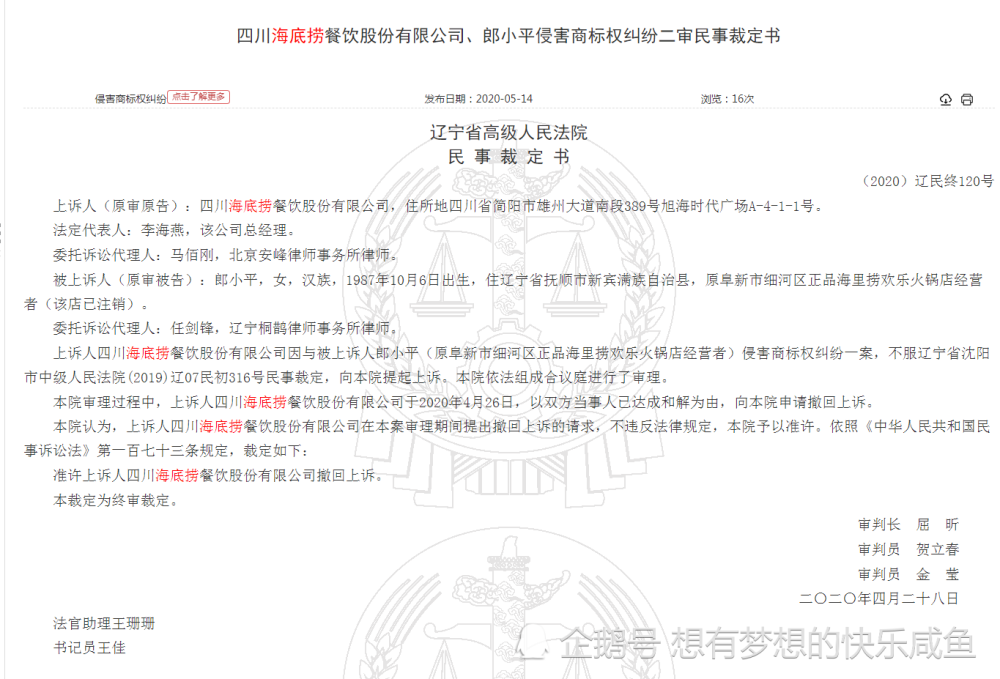 四川海底捞餐饮股份有限公司、郎小平侵害商标权纠纷二审民事裁定书

侵害商标权纠纷 点击了解更多

发布日期：2020-05-14

浏览：16次

辽宁省高级人民法院
民 事 裁 定 书

（2020）辽民终120号

上诉人（原审原告）：四川海底捞餐饮股份有限公司，住所地四川省简阳市雄州大道南段389号旭海时代广场A-4-1-1号。

法定代表人：李海燕，该公司总经理。

委托诉讼代理人：马佰刚，北京安峰律师事务所律师。

被上诉人（原审被告）：郎小平，女，汉族，1987年10月6日出生，住辽宁省抚顺市新宾满族自治县，原阜新市细河区正品海里捞欢乐火锅店经营者（该店已注销）。

委托诉讼代理人：任剑锋，辽宁桐鹊律师事务所律师。

上诉人四川海底捞餐饮股份有限公司因与被上诉人郎小平（原阜新市细河区正品海里捞欢乐火锅店经营者）侵害商标权纠纷一案，不服辽宁省沈阳市中级人民法院(2019)辽07民初316号民事裁定，向本院提起上诉。本院依法组成合议庭进行了审理。

本院审理过程中，上诉人四川海底捞餐饮股份有限公司于2020年4月26日，以双方当事人已达成和解为由，向本院申请撤回上诉。

本院认为，上诉人四川海底捞餐饮股份有限公司在本案审理期间提出撤回上诉的请求，不违反法律规定，本院予以准许。依照《中华人民共和国民事诉讼法》第一百七十三条规定，裁定如下：

准许上诉人四川海底捞餐饮股份有限公司撤回上诉。

本裁定为终审裁定。

审判长 屈 昕
审判员 贺立春
审判员 金 莹

二〇二〇年四月二十八日

法官助理王珊珊
书记员王佳

企鹅号 想有梦想的快乐咸鱼